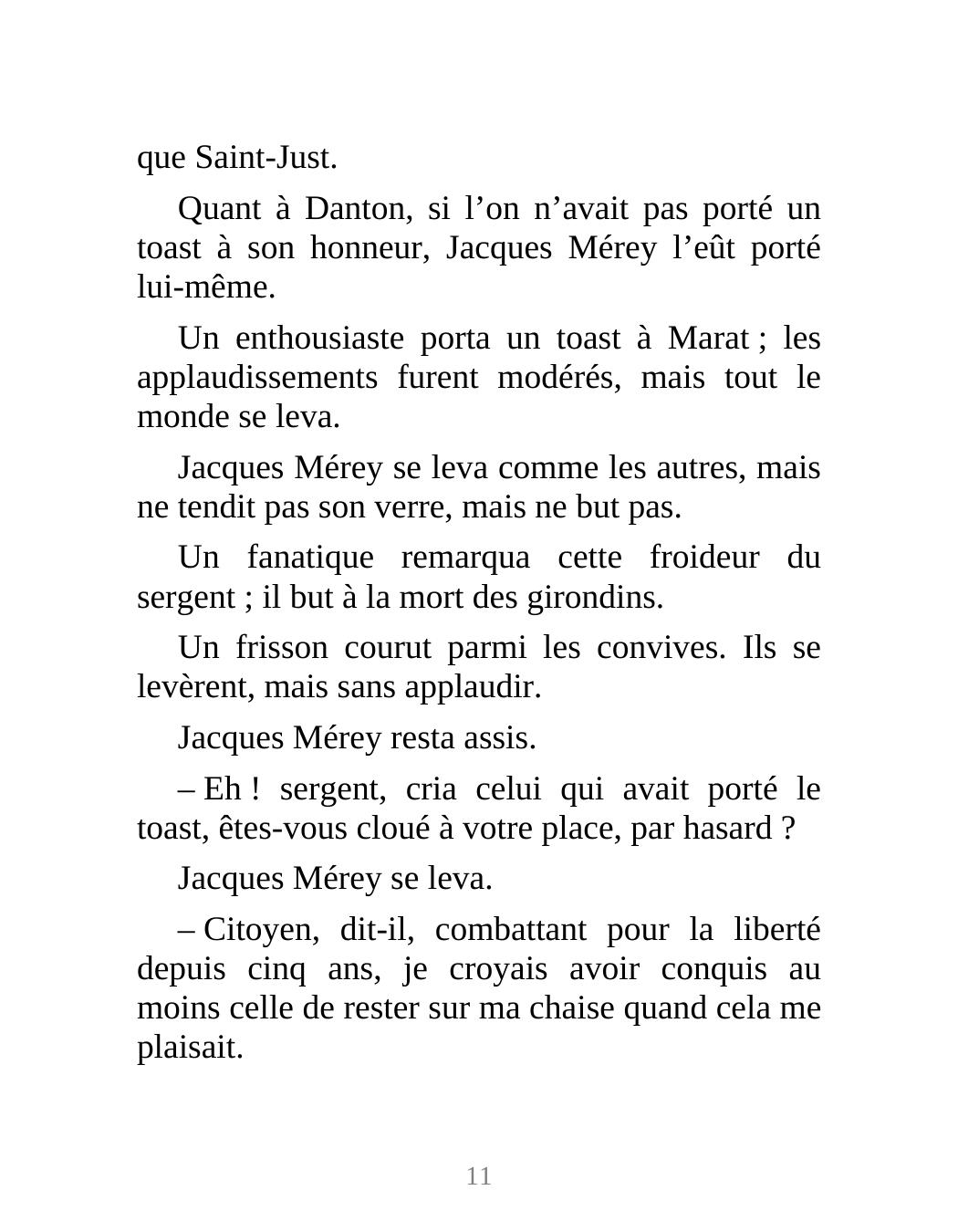 que Saint-Just.

Quant à Danton, si l’on n’avait pas porté un toast à son honneur, Jacques Mérey l’eût porté lui-même.

Un enthousiaste porta un toast à Marat ; les applaudissements furent modérés, mais tout le monde se leva.

Jacques Mérey se leva comme les autres, mais ne tendit pas son verre, mais ne but pas.

Un fanatique remarqua cette froideur du sergent ; il but à la mort des girondins.

Un frisson courut parmi les convives. Ils se levèrent, mais sans applaudir.

Jacques Mérey resta assis.

– Eh ! sergent, cria celui qui avait porté le toast, êtes-vous cloué à votre place, par hasard ?

Jacques Mérey se leva.

– Citoyen, dit-il, combattant pour la liberté depuis cinq ans, je croyais avoir conquis au moins celle de rester sur ma chaise quand cela me plaisait.

11